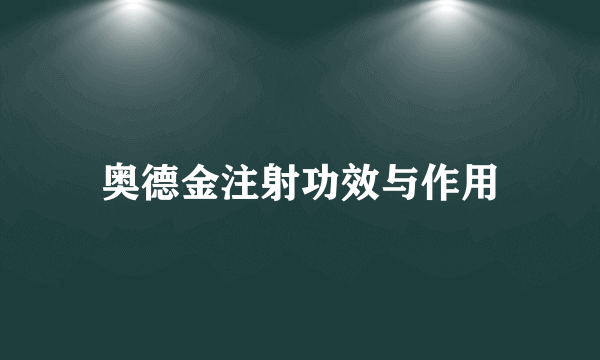 奥德金注射功效与作用